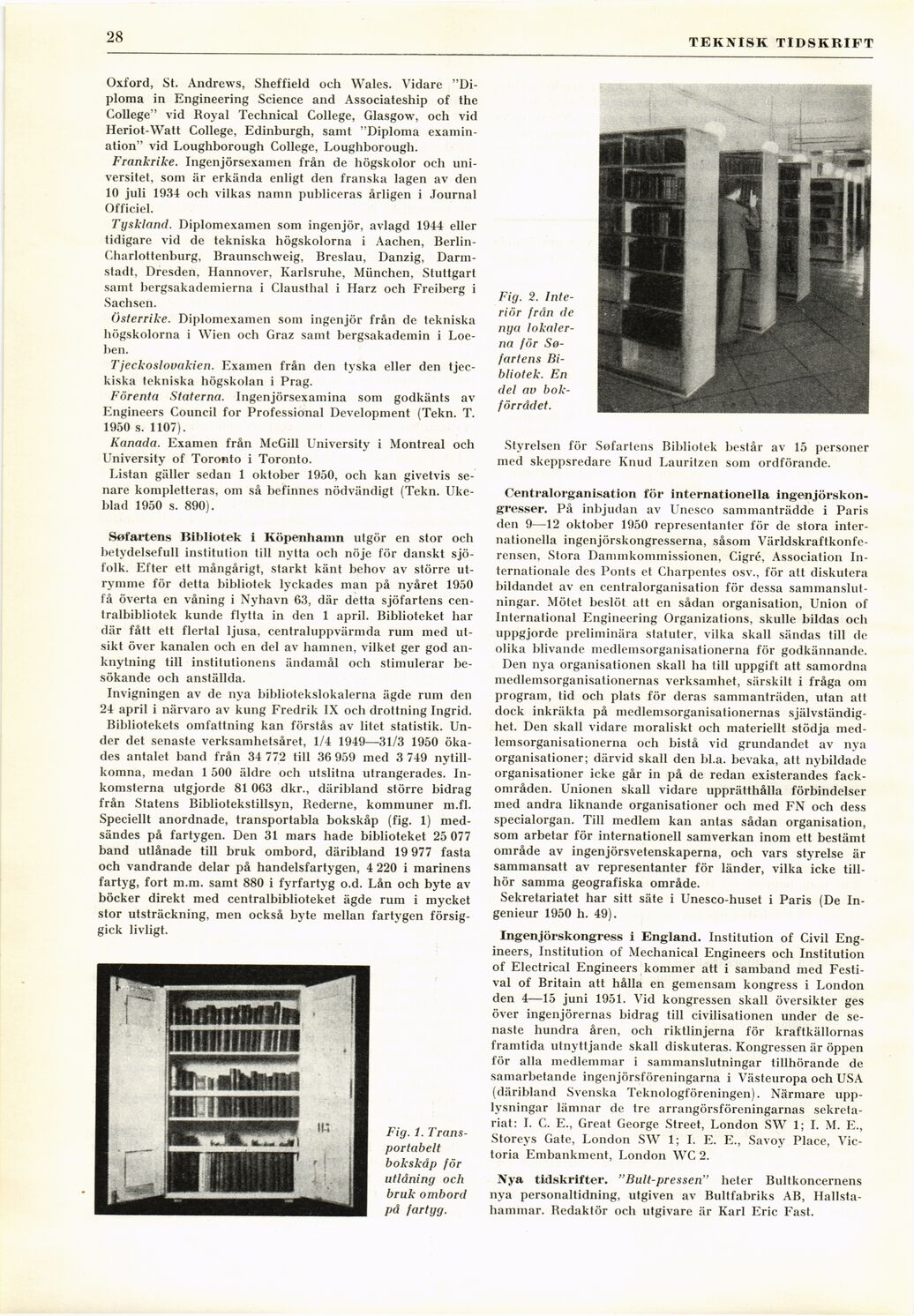 28

TEKNISK TIDSKRIFT

Oxford, St. Andrews, Sheffield och Wales. Vidare "Diploma in Engineering Science and Associateship of the College" vid Royal Technical College, Glasgow, och vid Heriot-Watt College, Edinburgh, samt "Diploma examination" vid Loughborough College, Loughborough.

Frankrike. Ingenjörsexamen från de högskolor och universitet, som är erkända enligt den franska lagen av den 10 juli 1934 och vilkas namn publiceras årligen i Journal Officiel.

Tyskland. Diplomexamen som ingenjör, avlagd 1944 eller tidigare vid de tekniska högskolorna i Aachen, Berlin-Charlottenburg, Braunschweig, Breslau, Danzig, Darmstadt, Dresden, Hannover, Karlsruhe, München, Stuttgart samt bergsakademierna i Clausthal i Harz och Freiberg i Sachsen.

Österrike. Diplomexamen som ingenjör från de tekniska högskolorna i Wien och Graz samt bergsakademin i Loeben.

Tjeckoslovakien. Examen från den tyska eller den tjeckiska tekniska högskolan i Prag.

Förenta Staterna. Ingenjörsexamina som godkänts av Engineers Council for Professional Development (Tekn. T. 1950 s. 1107).

Kanada. Examen från McGill University i Montreal och University of Toronto i Toronto.

Listan gäller sedan 1 oktober 1950, och kan givetvis senare kompletteras, om så befinnes nödvändigt (Tekn. Ukeblad 1950 s. 890).

Søfartens Bibliotek i Köpenhamn utgör en stor och betydelsefull institution till nytta och nöje för danskt sjöfolk. Efter ett mångårigt, starkt känt behov av större utrymme för detta bibliotek lyckades man på nyåret 1950 få överta en våning i Nyhavn 63, där detta sjöfartens centralbibliotek kunde flytta in den 1 april. Biblioteket har där fått ett flertal ljusa, centraluppvärmda rum med utsikt över kanalen och en del av hamnen, vilket ger god anknytning till institutionens ändamål och stimulerar besökande och anställda.

Invigningen av de nya bibliotekslokalerna ägde rum den 24 april i närvaro av kung Fredrik IX och drottning Ingrid.

Bibliotekets omfattning kan förstås av litet statistik. Under det senaste verksamhetsåret, 1/4 1949—31/3 1950 ökades antalet band från 34 772 till 36 959 med 3 749 nytillkomna, medan 1 500 äldre och utslitna utrangerades. Inkomsterna utgjorde 81 063 dkr., däribland större bidrag från Statens Bibliotekstillsyn, Rederne, kommuner m.fl. Speciellt anordnade, transportabla bokskåp (fig. 1) medsändes på fartygen. Den 31 mars hade biblioteket 25 077 band utlånade till bruk ombord, däribland 19 977 fasta och vandrande delar på handelsfartygen, 4 220 i marinens fartyg, fort m.m. samt 880 i fyrfartyg o.d. Lån och byte av böcker direkt med centralbiblioteket ägde rum i mycket stor utsträckning, men också byte mellan fartygen försiggick livligt.

Fig. 1. Transportabelt bokskåp för utlåning och bruk ombord på fartyg.

Fig. 2. Interiör från de nya lokalerna för Søfartens Bibliotek. En del av bokförrådet.

Styrelsen för Søfartens Bibliotek består av 15 personer med skeppsredare Knud Lauritzen som ordförande.

Centralorganisation för internationella ingenjörskongresser. På inbjudan av Unesco sammanträdde i Paris den 9—12 oktober 1950 representanter för de stora internationella ingenjörskongresserna, såsom Världskraftkonferensen, Stora Dammkommissionen, Cigré, Association Internationale des Ponts et Charpentes osv., för att diskutera bildandet av en centralorganisation för dessa sammanslutningar. Mötet beslöt att en sådan organisation, Union of International Engineering Organizations, skulle bildas och uppgjorde preliminära statuter, vilka skall sändas till de olika blivande medlemsorganisationerna för godkännande.

Den nya organisationen skall ha till uppgift att samordna medlemsorganisationernas verksamhet, särskilt i fråga om program, tid och plats för deras sammanträden, utan att dock inkräkta på medlemsorganisationernas självständighet. Den skall vidare moraliskt och materiellt stödja medlemsorganisationerna och bistå vid grundandet av nya organisationer; därvid skall den bl.a. bevaka, att nybildade organisationer icke går in på de redan existerandes fackområden. Unionen skall vidare upprätthålla förbindelser med andra liknande organisationer och med FN och dess specialorgan. Till medlem kan antas sådan organisation, som arbetar för internationell samverkan inom ett bestämt område av ingenjörsvetenskaperna, och vars styrelse är sammansatt av representanter för länder, vilka icke tillhör samma geografiska område.

Sekretariatet har sitt säte i Unesco-huset i Paris (De Ingenieur 1950 h. 49).

Ingenjörskongress i England. Institution of Civil Engineers, Institution of Mechanical Engineers och Institution of Electrical Engineers kommer att i samband med Festival of Britain att hålla en gemensam kongress i London den 4—15 juni 1951. Vid kongressen skall översikter ges över ingenjörernas bidrag till civilisationen under de senaste hundra åren, och riktlinjerna för kraftkällornas framtida utnyttjande skall diskuteras. Kongressen är öppen för alla medlemmar i sammanslutningar tillhörande de samarbetande ingenjörsföreningarna i Västeuropa och USA (däribland Svenska Teknologföreningen). Närmare upplysningar lämnar de tre arrangörsföreningarnas sekretariat: I. C. E., Great George Street, London SW 1; I. M. E., Storeys Gate, London SW 1; I. E. E., Savoy Place, Victoria Embankment, London WC 2.

Nya tidskrifter. "Bult-pressen" heter Bultkoncernens nya personaltidning, utgiven av Bultfabriks AB, Hallstahammar. Redaktör och utgivare är Karl Eric Fast.